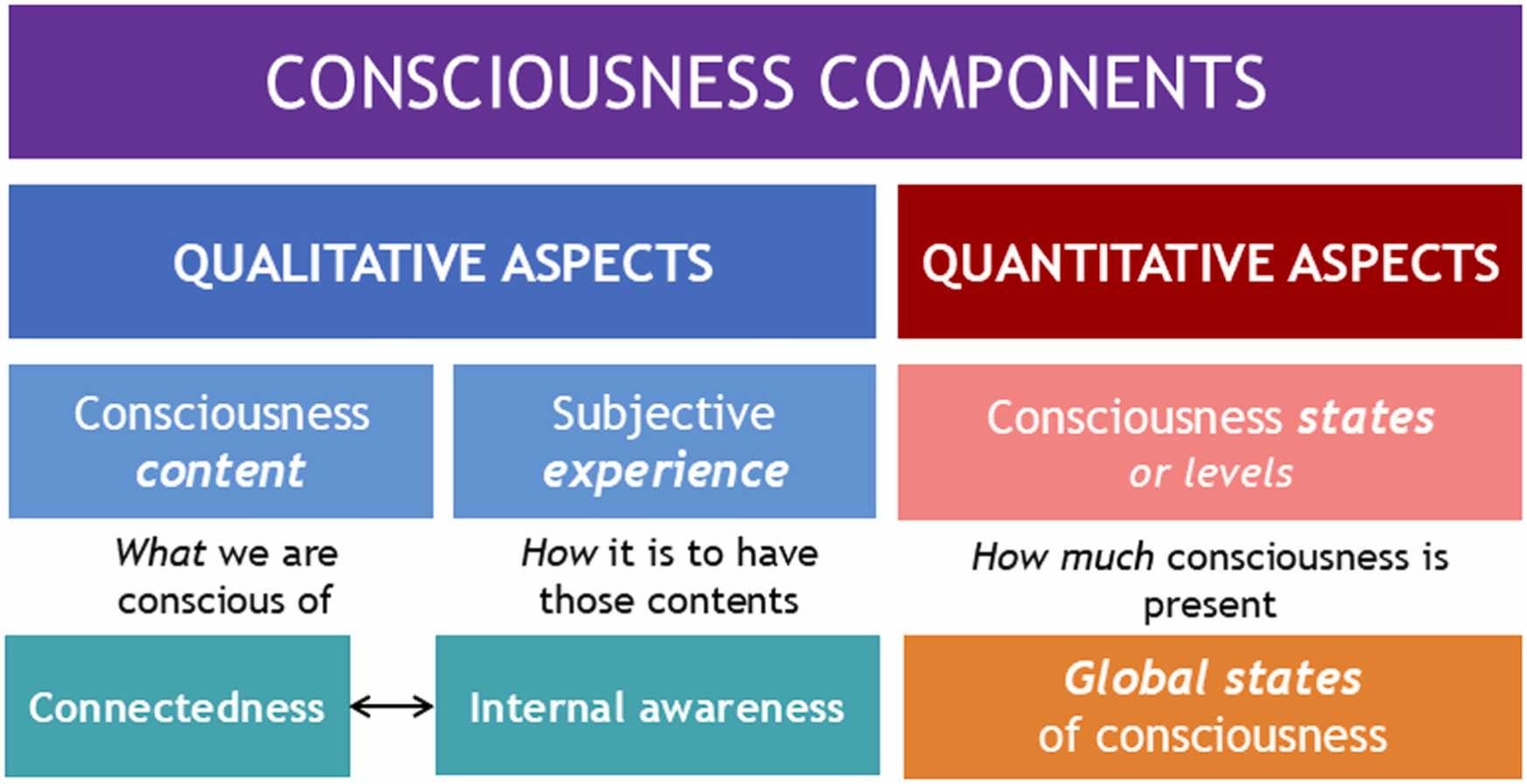 CONSCIOUSNESS COMPONENTS

QUALITATIVE ASPECTS

QUANTITATIVE ASPECTS

Consciousness content

Subjective experience

Consciousness states or levels

What we are conscious of

How it is to have those contents

How much consciousness is present

Connectedness

Internal awareness

Global states of consciousness